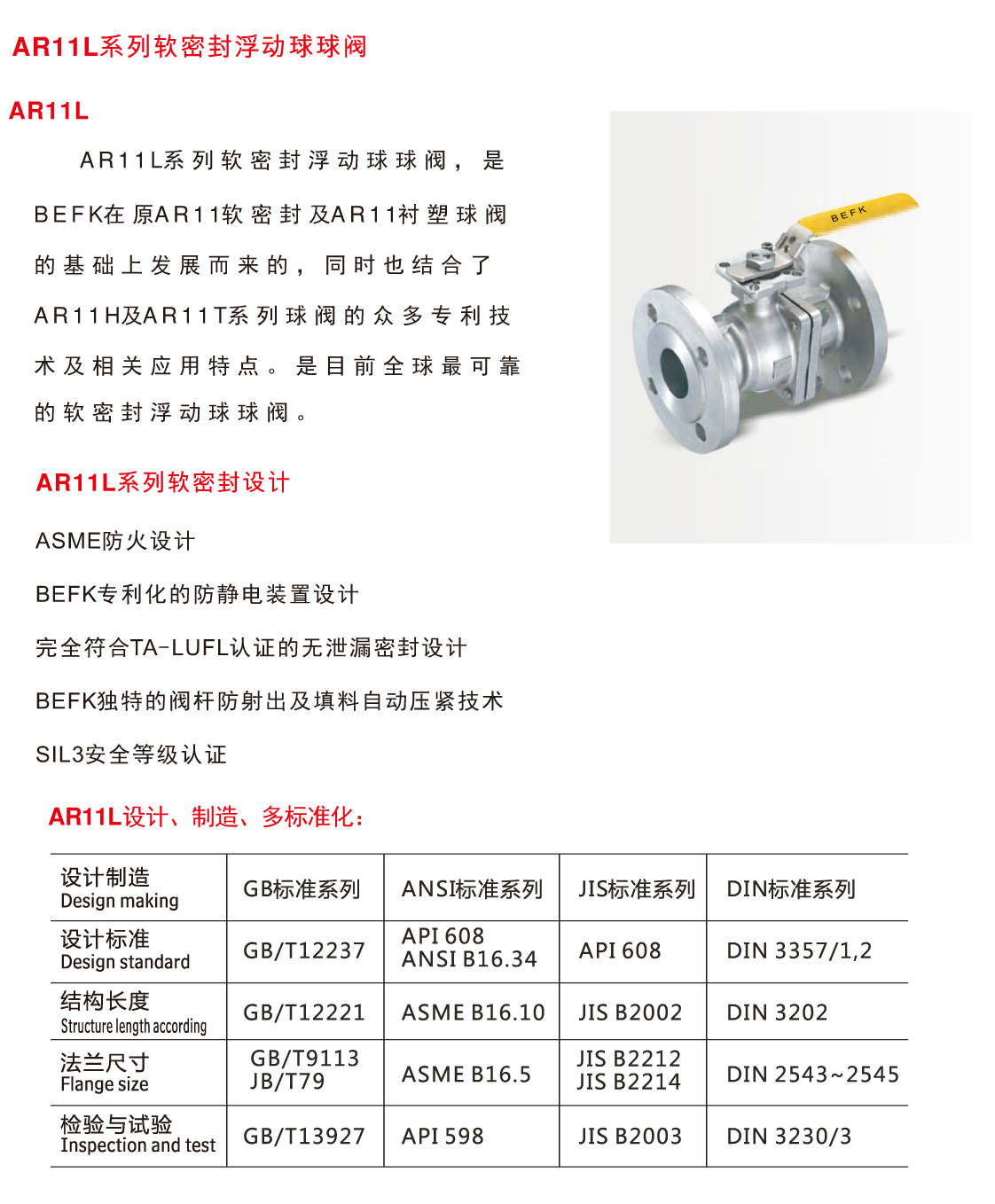 AR11L系列软密封浮动球球阀

AR11L

AR11L系列软密封浮动球球阀，是BEFK在原AR11软密封及AR11衬塑球阀的基础上发展而来的，同时也结合了AR11H及AR11T系列球阀的众多专利技术及相关应用特点。是目前全球最可靠的软密封浮动球球阀。

BEFK

AR11L系列软密封设计

ASME防火设计

BEFK专利化的防静电装置设计

完全符合TA-LUFL认证的无泄漏密封设计

BEFK独特的阀杆防射出及填料自动压紧技术

SIL3安全等级认证

AR11L设计、制造、多标准化：

| 设计制造 Design making | GB标准系列 | ANSI标准系列 | JIS标准系列 | DIN标准系列 |
|---|---|---|---|---|
| 设计标准 Design standard | GB/T12237 | API 608 ANSI B16.34 | API 608 | DIN 3357/1,2 |
| 结构长度 Structure length according | GB/T12221 | ASME B16.10 | JIS B2002 | DIN 3202 |
| 法兰尺寸 Flange size | GB/T9113 JB/T79 | ASME B16.5 | JIS B2212 JIS B2214 | DIN 2543~2545 |
| 检验与试验 Inspection and test | GB/T13927 | API 598 | JIS B2003 | DIN 3230/3 |